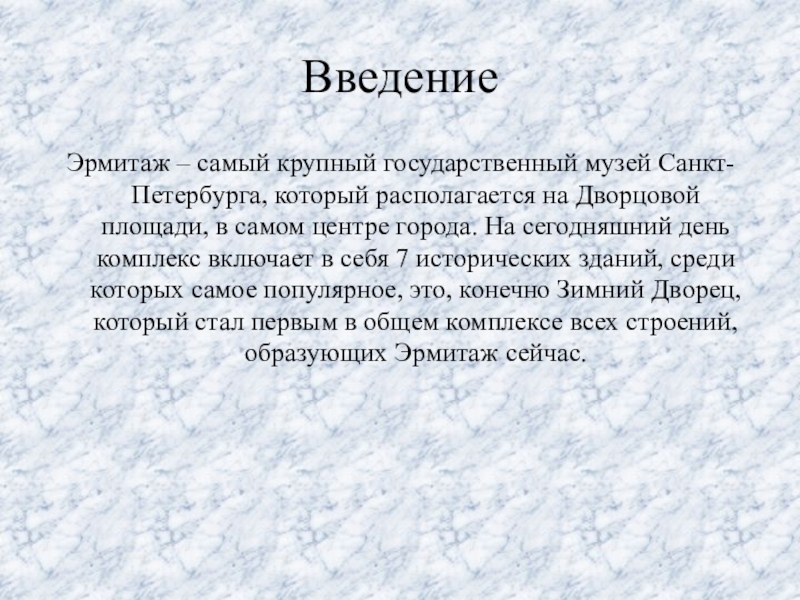 Введение

Эрмитаж – самый крупный государственный музей Санкт-Петербурга, который располагается на Дворцовой площади, в самом центре города. На сегодняшний день комплекс включает в себя 7 исторических зданий, среди которых самое популярное, это, конечно Зимний Дворец, который стал первым в общем комплексе всех строений, образующих Эрмитаж сейчас.